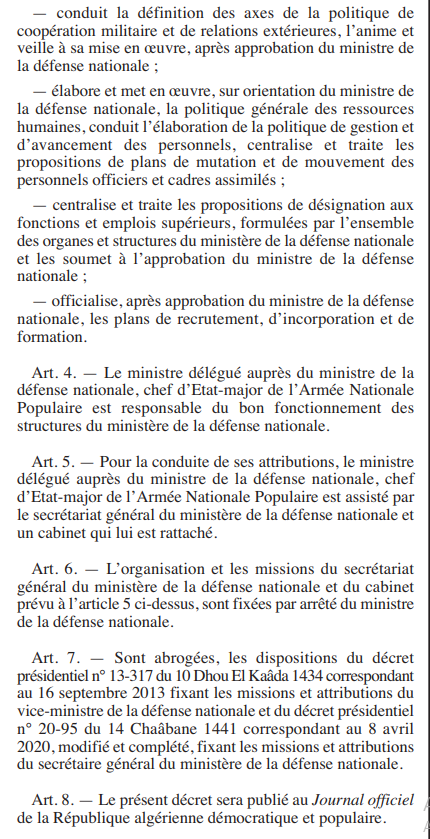 — conduit la définition des axes de la politique de coopération militaire et de relations extérieures, l'anime et veille à sa mise en œuvre, après approbation du ministre de la défense nationale ;

— élabore et met en œuvre, sur orientation du ministre de la défense nationale, la politique générale des ressources humaines, conduit l'élaboration de la politique de gestion et d'avancement des personnels, centralise et traite les propositions de plans de mutation et de mouvement des personnels officiers et cadres assimilés ;

— centralise et traite les propositions de désignation aux fonctions et emplois supérieurs, formulées par l'ensemble des organes et structures du ministère de la défense nationale et les soumet à l'approbation du ministre de la défense nationale ;

— officialise, après approbation du ministre de la défense nationale, les plans de recrutement, d'incorporation et de formation.

Art. 4. — Le ministre délégué auprès du ministre de la défense nationale, chef d'Etat-major de l'Armée Nationale Populaire est responsable du bon fonctionnement des structures du ministère de la défense nationale.

Art. 5. — Pour la conduite de ses attributions, le ministre délégué auprès du ministre de la défense nationale, chef d'Etat-major de l'Armée Nationale Populaire est assisté par le secrétariat général du ministère de la défense nationale et un cabinet qui lui est rattaché.

Art. 6. — L'organisation et les missions du secrétariat général du ministère de la défense nationale et du cabinet prévu à l'article 5 ci-dessus, sont fixées par arrêté du ministre de la défense nationale.

Art. 7. — Sont abrogées, les dispositions du décret présidentiel n° 13-317 du 10 Dhou El Kaâda 1434 correspondant au 16 septembre 2013 fixant les missions et attributions du vice-ministre de la défense nationale et du décret présidentiel n° 20-95 du 14 Chaâbane 1441 correspondant au 8 avril 2020, modifié et complété, fixant les missions et attributions du secrétaire général du ministère de la défense nationale.

Art. 8. — Le présent décret sera publié au Journal officiel de la République algérienne démocratique et populaire.